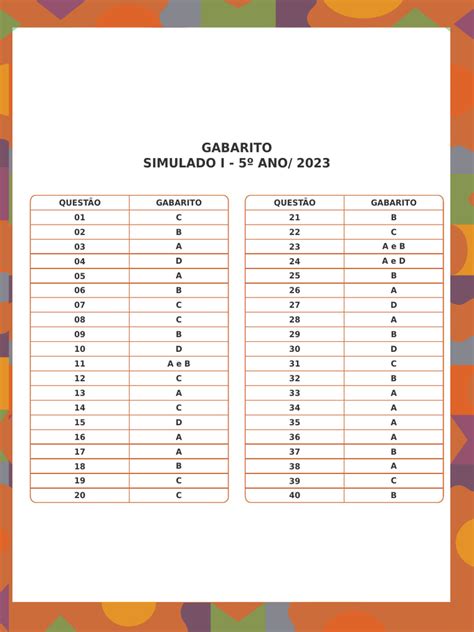 GABARITO
SIMULADO I - 5º ANO/ 2023

| QUESTÃO | GABARITO |
|---|---|
| 01 | C |
| 02 | B |
| 03 | A |
| 04 | D |
| 05 | A |
| 06 | B |
| 07 | C |
| 08 | C |
| 09 | B |
| 10 | D |
| 11 | A e B |
| 12 | C |
| 13 | A |
| 14 | C |
| 15 | D |
| 16 | A |
| 17 | A |
| 18 | B |
| 19 | C |
| 20 | C |

| QUESTÃO | GABARITO |
|---|---|
| 21 | B |
| 22 | C |
| 23 | A e B |
| 24 | A e D |
| 25 | B |
| 26 | A |
| 27 | D |
| 28 | A |
| 29 | B |
| 30 | D |
| 31 | C |
| 32 | B |
| 33 | A |
| 34 | A |
| 35 | A |
| 36 | A |
| 37 | B |
| 38 | A |
| 39 | C |
| 40 | B |